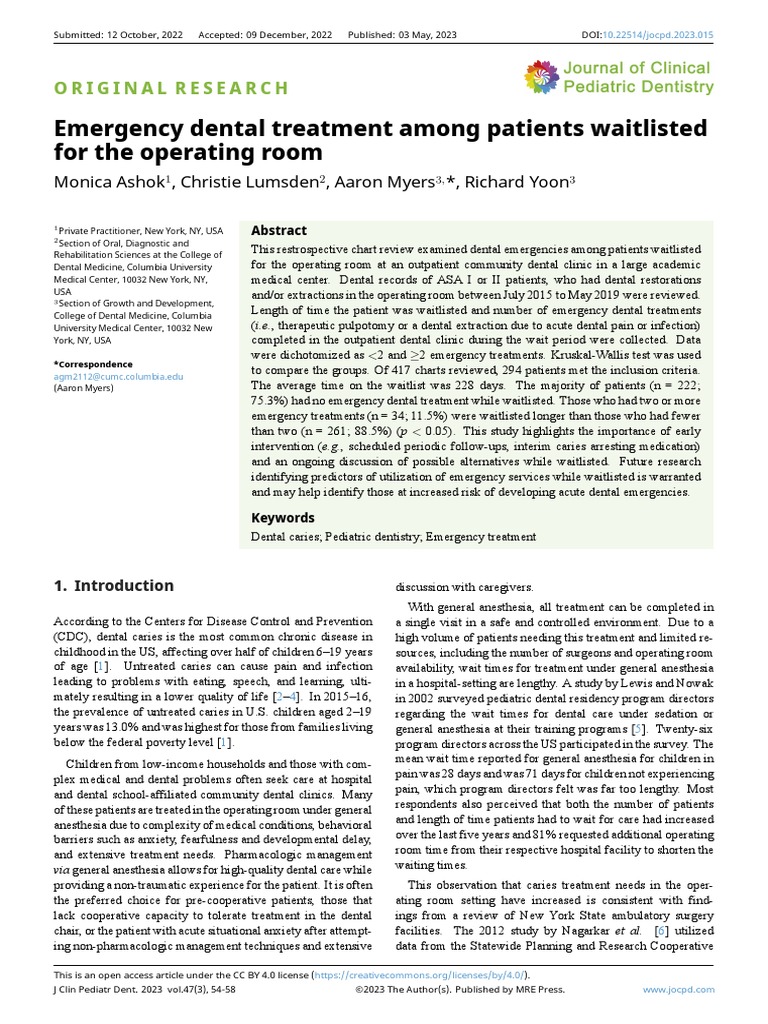 Submitted: 12 October, 2022 Accepted: 09 December, 2022 Published: 03 May, 2023 DOI:10.22514/jocpd.2023.015

ORIGINAL RESEARCH

Journal of Clinical Pediatric Dentistry

Emergency dental treatment among patients waitlisted for the operating room

Monica Ashok$^1$, Christie Lumsden$^2$, Aaron Myers$^{3,*}$, Richard Yoon$^3$

$^1$Private Practitioner, New York, NY, USA
$^2$Section of Oral, Diagnostic and Rehabilitation Sciences at the College of Dental Medicine, Columbia University Medical Center, 10032 New York, NY, USA
$^3$Section of Growth and Development, College of Dental Medicine, Columbia University Medical Center, 10032 New York, NY, USA

*Correspondence
agm2112@cumc.columbia.edu
(Aaron Myers)

Abstract
This restrospective chart review examined dental emergencies among patients waitlisted for the operating room at an outpatient community dental clinic in a large academic medical center. Dental records of ASA I or II patients, who had dental restorations and/or extractions in the operating room between July 2015 to May 2019 were reviewed. Length of time the patient was waitlisted and number of emergency dental treatments (i.e., therapeutic pulpotomy or a dental extraction due to acute dental pain or infection) completed in the outpatient dental clinic during the wait period were collected. Data were dichotomized as $<2$ and $\geq 2$ emergency treatments. Kruskal-Wallis test was used to compare the groups. Of 417 charts reviewed, 294 patients met the inclusion criteria. The average time on the waitlist was 228 days. The majority of patients (n = 222; 75.3%) had no emergency dental treatment while waitlisted. Those who had two or more emergency treatments (n = 34; 11.5%) were waitlisted longer than those who had fewer than two (n = 261; 88.5%) ($p < 0.05$). This study highlights the importance of early intervention (e.g., scheduled periodic follow-ups, interim caries arresting medication) and an ongoing discussion of possible alternatives while waitlisted. Future research identifying predictors of utilization of emergency services while waitlisted is warranted and may help identify those at increased risk of developing acute dental emergencies.

Keywords
Dental caries; Pediatric dentistry; Emergency treatment

1. Introduction

According to the Centers for Disease Control and Prevention (CDC), dental caries is the most common chronic disease in childhood in the US, affecting over half of children 6–19 years of age [1]. Untreated caries can cause pain and infection leading to problems with eating, speech, and learning, ultimately resulting in a lower quality of life [2–4]. In 2015–16, the prevalence of untreated caries in U.S. children aged 2–19 years was 13.0% and was highest for those from families living below the federal poverty level [1].

Children from low-income households and those with complex medical and dental problems often seek care at hospital and dental school-affiliated community dental clinics. Many of these patients are treated in the operating room under general anesthesia due to complexity of medical conditions, behavioral barriers such as anxiety, fearfulness and developmental delay, and extensive treatment needs. Pharmacologic management via general anesthesia allows for high-quality dental care while providing a non-traumatic experience for the patient. It is often the preferred choice for pre-cooperative patients, those that lack cooperative capacity to tolerate treatment in the dental chair, or the patient with acute situational anxiety after attempting non-pharmacologic management techniques and extensive discussion with caregivers.

With general anesthesia, all treatment can be completed in a single visit in a safe and controlled environment. Due to a high volume of patients needing this treatment and limited resources, including the number of surgeons and operating room availability, wait times for treatment under general anesthesia in a hospital-setting are lengthy. A study by Lewis and Nowak in 2002 surveyed pediatric dental residency program directors regarding the wait times for dental care under sedation or general anesthesia at their training programs [5]. Twenty-six program directors across the US participated in the survey. The mean wait time reported for general anesthesia for children in pain was 28 days and was 71 days for children not experiencing pain, which program directors felt was far too lengthy. Most respondents also perceived that both the number of patients and length of time patients had to wait for care had increased over the last five years and 81% requested additional operating room time from their respective hospital facility to shorten the waiting times.

This observation that caries treatment needs in the operating room setting have increased is consistent with findings from a review of New York State ambulatory surgery facilities. The 2012 study by Nagarkar et al. [6] utilized data from the Statewide Planning and Research Cooperative

This is an open access article under the CC BY 4.0 license (https://creativecommons.org/licenses/by/4.0/).
J Clin Pediatr Dent. 2023 vol.47(3), 54-58 ©2023 The Author(s). Published by MRE Press. www.jocpd.com